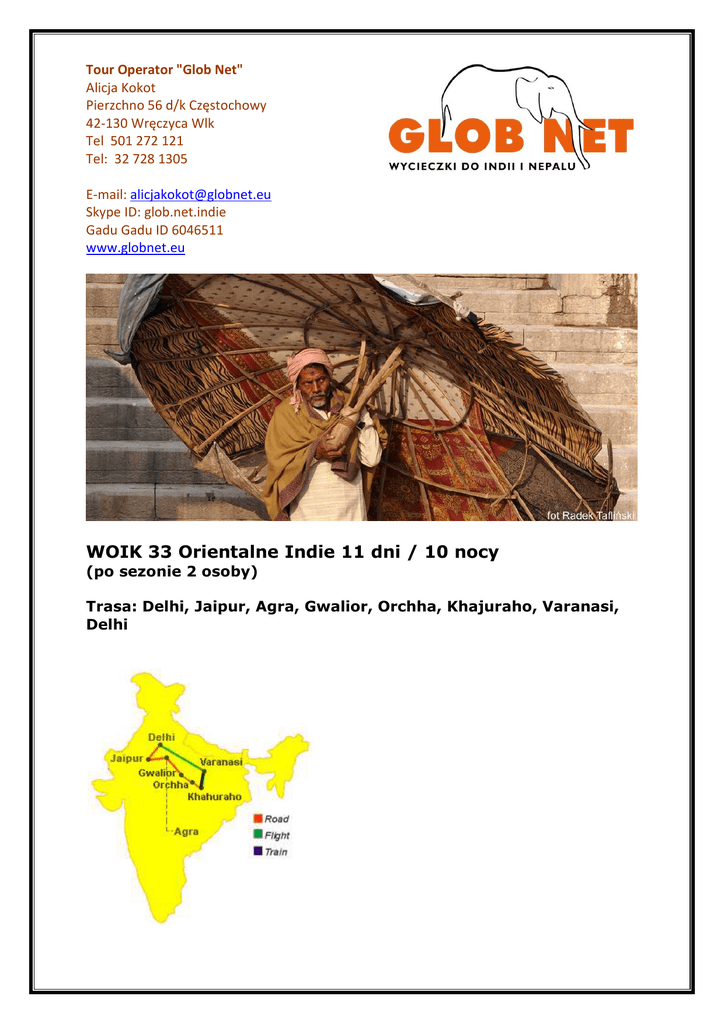 Tour Operator "Glob Net"
Alicja Kokot
Pierzchno 56 d/k Częstochowy
42-130 Wręczyca Wlk
Tel 501 272 121
Tel: 32 728 1305

E-mail: alicjakokot@globnet.eu
Skype ID: glob.net.indie
Gadu Gadu ID 6046511
www.globnet.eu

GLOB NET
WYCIECZKI DO INDII I NEPALU

fot Radek Tafliński

WOIK 33 Orientalne Indie 11 dni / 10 nocy
(po sezonie 2 osoby)

Trasa: Delhi, Jaipur, Agra, Gwalior, Orchha, Khajuraho, Varanasi, Delhi

Delhi
Jaipur
Varanasi
Gwalior
Orchha
Khahuraho
Agra
Road
Flight
Train